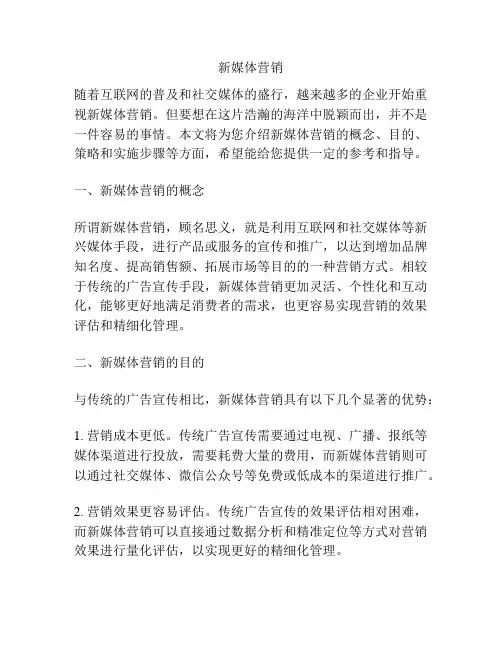 新媒体营销

随着互联网的普及和社交媒体的盛行，越来越多的企业开始重视新媒体营销。但要想在这片浩瀚的海洋中脱颖而出，并不是一件容易的事情。本文将为您介绍新媒体营销的概念、目的、策略和实施步骤等方面，希望能给您提供一定的参考和指导。

一、新媒体营销的概念

所谓新媒体营销，顾名思义，就是利用互联网和社交媒体等新兴媒体手段，进行产品或服务的宣传和推广，以达到增加品牌知名度、提高销售额、拓展市场等目的的一种营销方式。相较于传统的广告宣传手段，新媒体营销更加灵活、个性化和互动化，能够更好地满足消费者的需求，也更容易实现营销的效果评估和精细化管理。

二、新媒体营销的目的

与传统的广告宣传相比，新媒体营销具有以下几个显著的优势：

1. 营销成本更低。传统广告宣传需要通过电视、广播、报纸等媒体渠道进行投放，需要耗费大量的费用，而新媒体营销则可以通过社交媒体、微信公众号等免费或低成本的渠道进行推广。

2. 营销效果更容易评估。传统广告宣传的效果评估相对困难，而新媒体营销可以直接通过数据分析和精准定位等方式对营销效果进行量化评估，以实现更好的精细化管理。